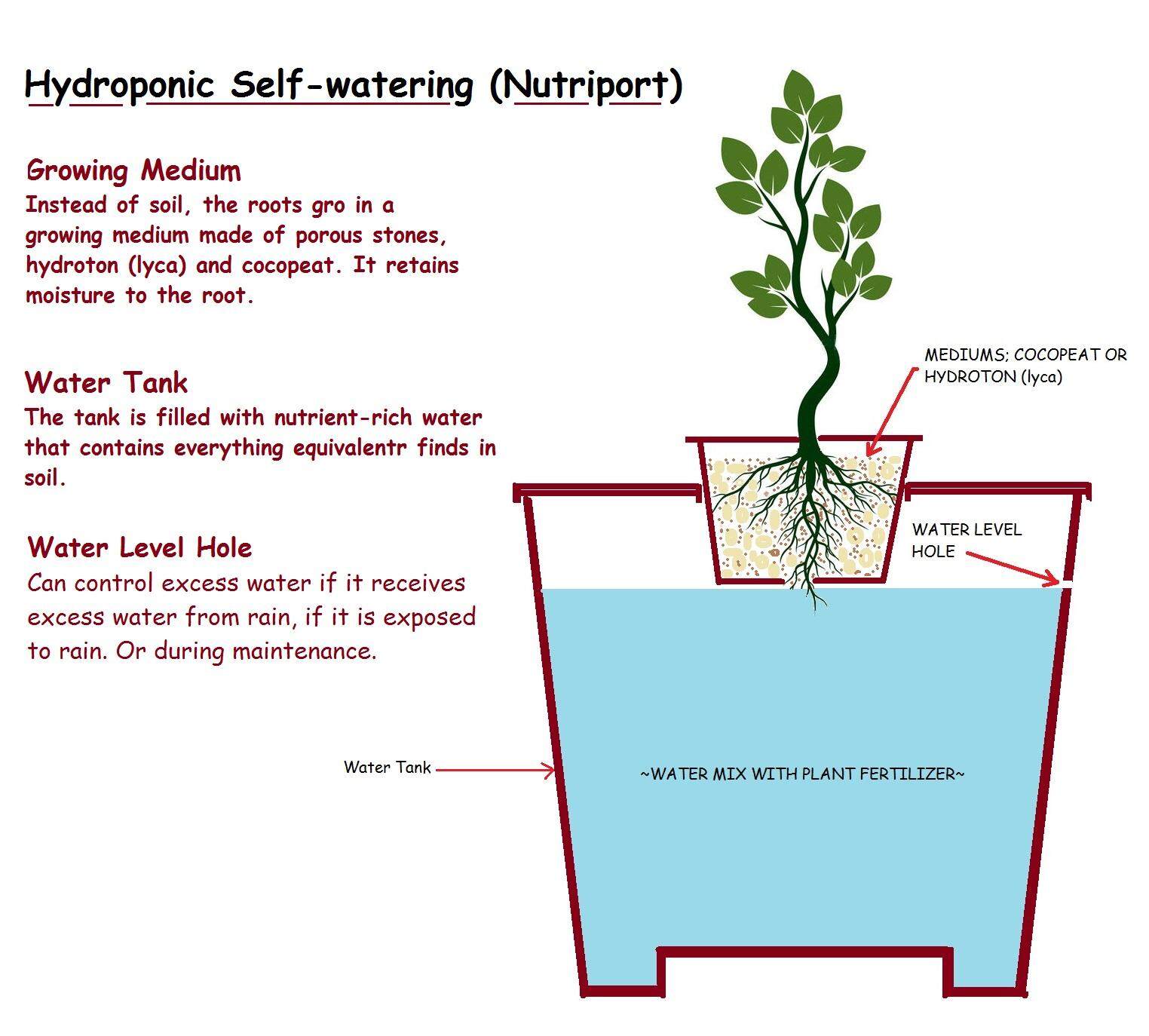 Hydroponic Self-watering (Nutriport)

Growing Medium
Instead of soil, the roots gro in a growing medium made of porous stones, hydroton (lyca) and cocopeat. It retains moisture to the root.

Water Tank
The tank is filled with nutrient-rich water that contains everything equivalentr finds in soil.

Water Level Hole
Can control excess water if it receives excess water from rain, if it is exposed to rain. Or during maintenance.

MEDIUMS; COCOPEAT OR HYDROTON (lyca)

WATER LEVEL HOLE

Water Tank

~WATER MIX WITH PLANT FERTILIZER~